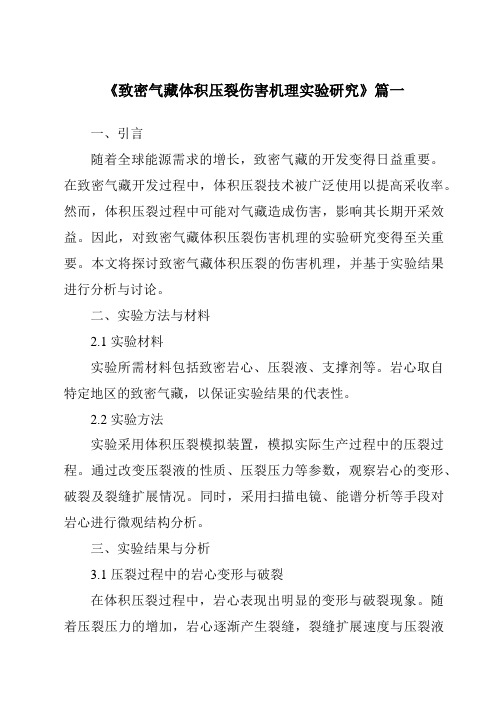 《致密气藏体积压裂伤害机理实验研究》篇一

一、引言

随着全球能源需求的增长，致密气藏的开发变得日益重要。在致密气藏开发过程中，体积压裂技术被广泛使用以提高采收率。然而，体积压裂过程中可能对气藏造成伤害，影响其长期开采效益。因此，对致密气藏体积压裂伤害机理的实验研究变得至关重要。本文将探讨致密气藏体积压裂的伤害机理，并基于实验结果进行分析与讨论。

二、实验方法与材料

2.1 实验材料

实验所需材料包括致密岩心、压裂液、支撑剂等。岩心取自特定地区的致密气藏，以保证实验结果的代表性。

2.2 实验方法

实验采用体积压裂模拟装置，模拟实际生产过程中的压裂过程。通过改变压裂液的性质、压裂压力等参数，观察岩心的变形、破裂及裂缝扩展情况。同时，采用扫描电镜、能谱分析等手段对岩心进行微观结构分析。

三、实验结果与分析

3.1 压裂过程中的岩心变形与破裂

在体积压裂过程中，岩心表现出明显的变形与破裂现象。随着压裂压力的增加，岩心逐渐产生裂缝，裂缝扩展速度与压裂液